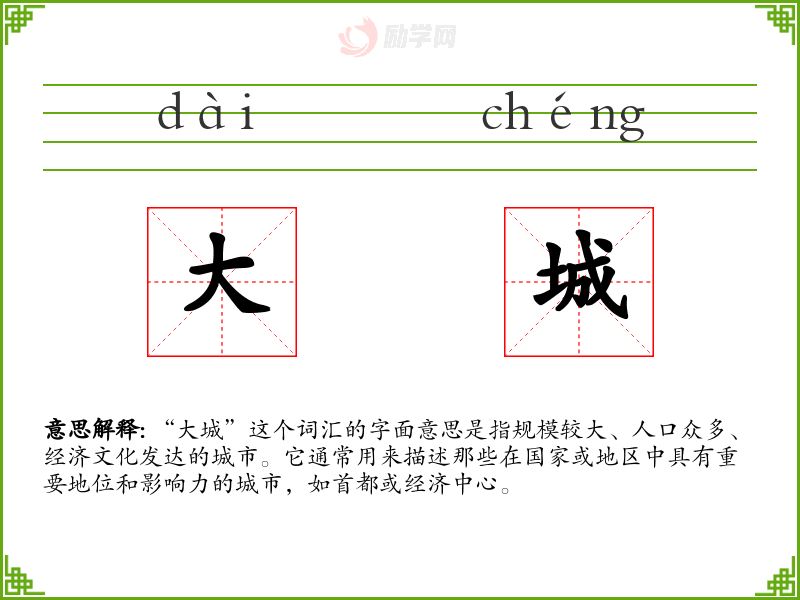 dài chéng

大 城

意思解释:“大城”这个词汇的字面意思是指规模较大、人口众多、经济文化发达的城市。它通常用来描述那些在国家或地区中具有重要地位和影响力的城市，如首都或经济中心。

励学网